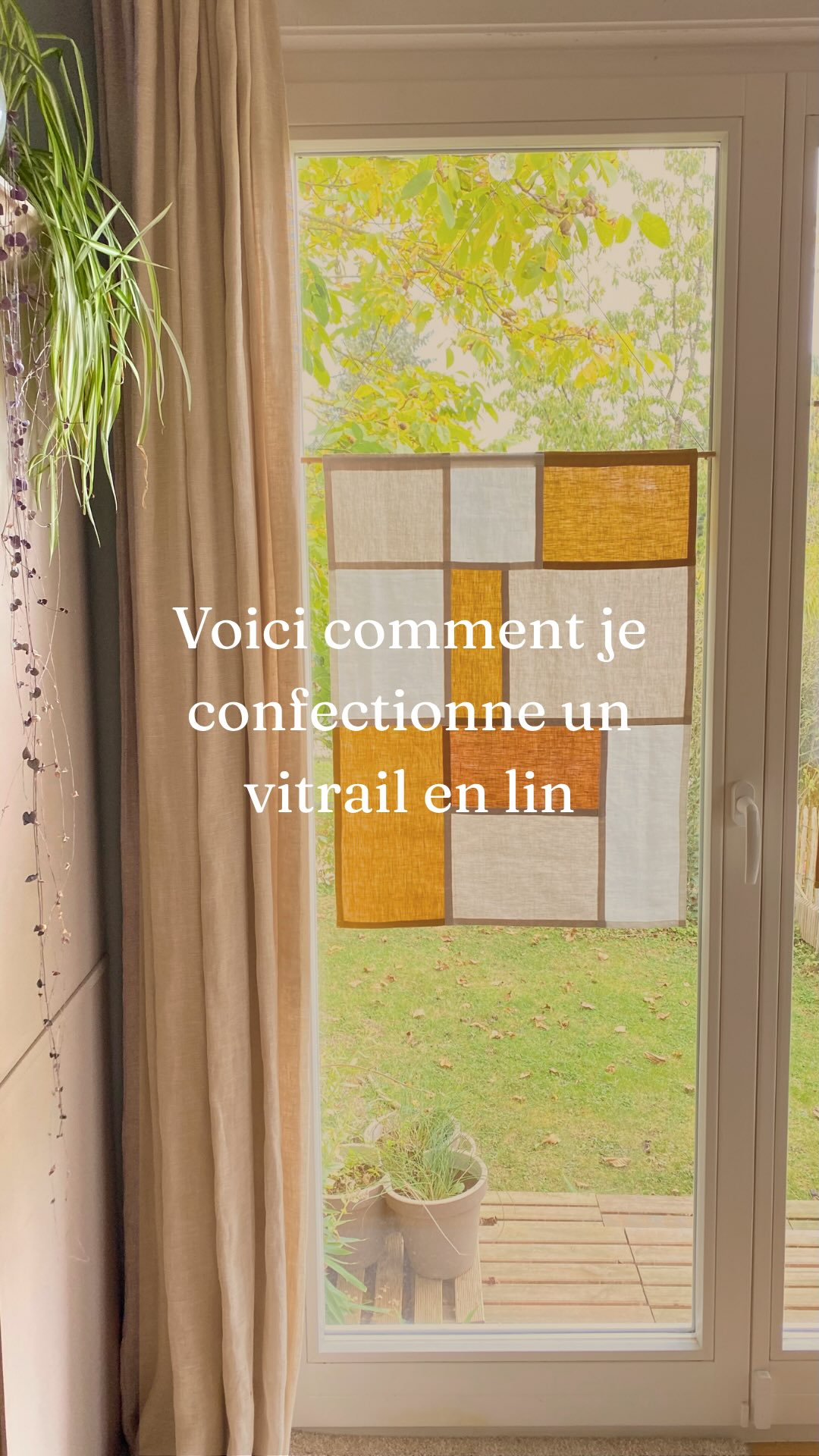 Voici comment je confectionne un vitrail en lin